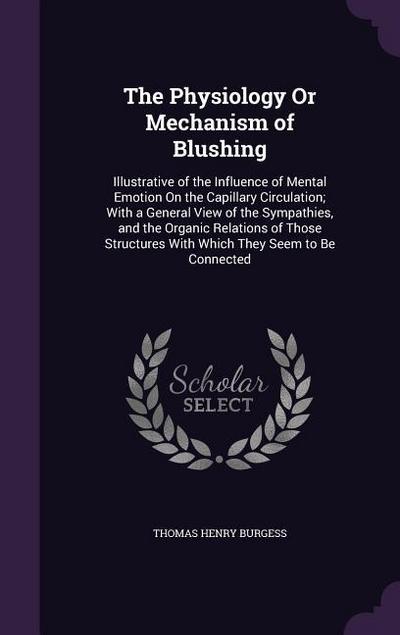 The Physiology Or Mechanism of Blushing

Illustrative of the Influence of Mental Emotion On the Capillary Circulation; With a General View of the Sympathies, and the Organic Relations of Those Structures With Which They Seem to Be Connected

Scholar SELECT

THOMAS HENRY BURGESS